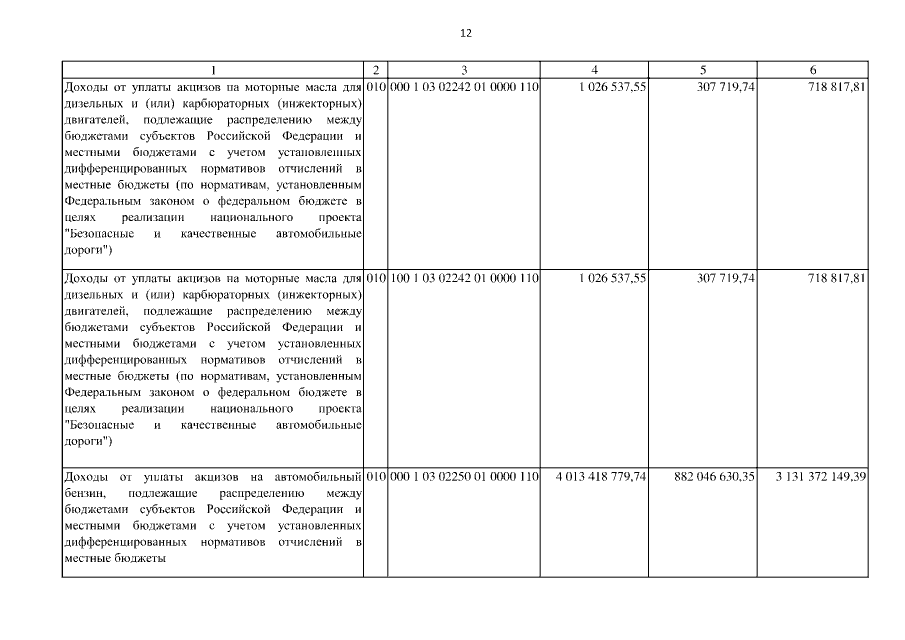 12

| 1 | 2 | 3 | 4 | 5 | 6 |
|---|---|---|---|---|---|
| Доходы от уплаты акцизов на моторные масла для дизельных и (или) карбюраторных (инжекторных) двигателей, подлежащие распределению между бюджетами субъектов Российской Федерации и местными бюджетами с учетом установленных дифференцированных нормативов отчислений в местные бюджеты (по нормативам, установленным Федеральным законом о федеральном бюджете в целях реализации национального проекта "Безопасные и качественные автомобильные дороги") | 010 | 000 1 03 02242 01 0000 110 | 1 026 537,55 | 307 719,74 | 718 817,81 |
| Доходы от уплаты акцизов на моторные масла для дизельных и (или) карбюраторных (инжекторных) двигателей, подлежащие распределению между бюджетами субъектов Российской Федерации и местными бюджетами с учетом установленных дифференцированных нормативов отчислений в местные бюджеты (по нормативам, установленным Федеральным законом о федеральном бюджете в целях реализации национального проекта "Безопасные и качественные автомобильные дороги") | 010 | 100 1 03 02242 01 0000 110 | 1 026 537,55 | 307 719,74 | 718 817,81 |
| Доходы от уплаты акцизов на автомобильный бензин, подлежащие распределению между бюджетами субъектов Российской Федерации и местными бюджетами с учетом установленных дифференцированных нормативов отчислений в местные бюджеты | 010 | 000 1 03 02250 01 0000 110 | 4 013 418 779,74 | 882 046 630,35 | 3 131 372 149,39 |